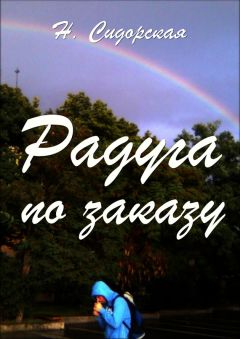 Н. Сидорская

Радуга по заказу